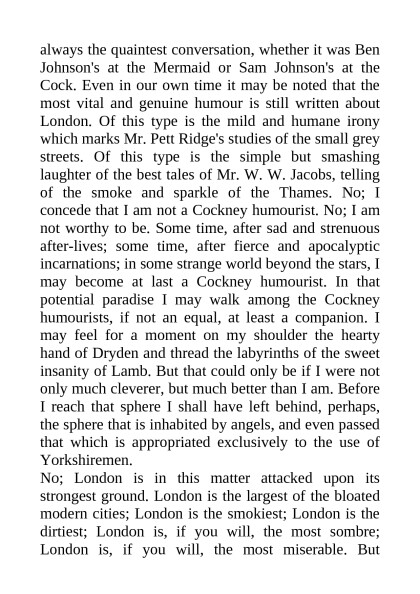 always the quaintest conversation, whether it was Ben Johnson's at the Mermaid or Sam Johnson's at the Cock. Even in our own time it may be noted that the most vital and genuine humour is still written about London. Of this type is the mild and humane irony which marks Mr. Pett Ridge's studies of the small grey streets. Of this type is the simple but smashing laughter of the best tales of Mr. W. W. Jacobs, telling of the smoke and sparkle of the Thames. No; I concede that I am not a Cockney humourist. No; I am not worthy to be. Some time, after sad and strenuous after-lives; some time, after fierce and apocalyptic incarnations; in some strange world beyond the stars, I may become at last a Cockney humourist. In that potential paradise I may walk among the Cockney humourists, if not an equal, at least a companion. I may feel for a moment on my shoulder the hearty hand of Dryden and thread the labyrinths of the sweet insanity of Lamb. But that could only be if I were not only much cleverer, but much better than I am. Before I reach that sphere I shall have left behind, perhaps, the sphere that is inhabited by angels, and even passed that which is appropriated exclusively to the use of Yorkshiremen.
No; London is in this matter attacked upon its strongest ground. London is the largest of the bloated modern cities; London is the smokiest; London is the dirtiest; London is, if you will, the most sombre; London is, if you will, the most miserable. But